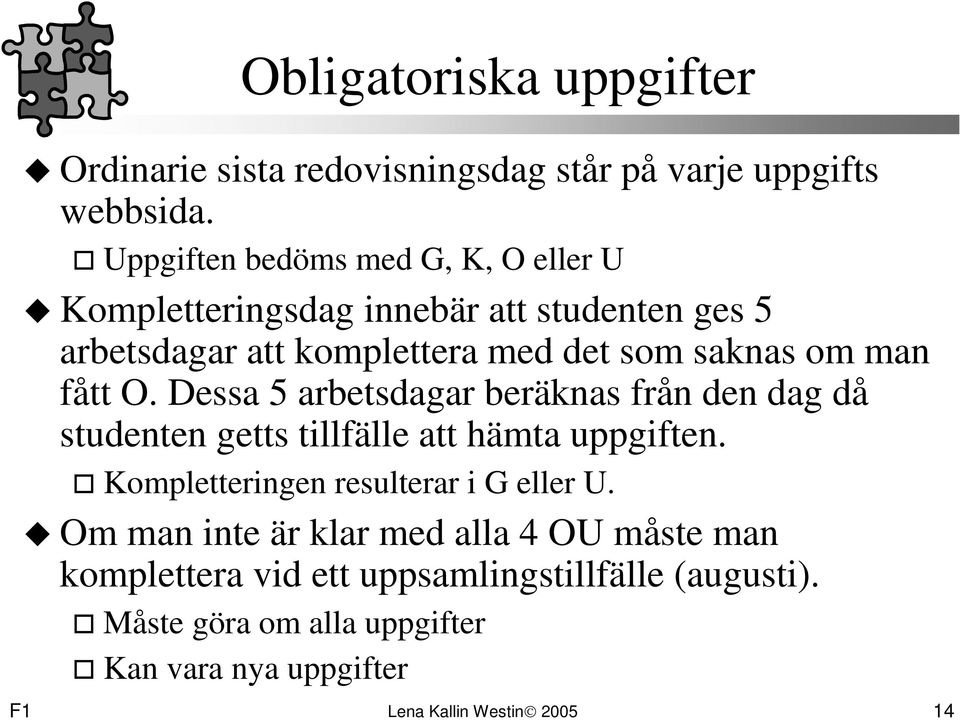 Obligatoriska uppgifter

Ordinarie sista redovisningsdag står på varje uppgifts webbsida.

Uppgiften bedöms med G, K, O eller U

Kompletteringsdag innebär att studenten ges 5 arbetsdagar att komplettera med det som saknas om man fått O. Dessa 5 arbetsdagar beräknas från den dag då studenten getts tillfälle att hämta uppgiften.

Kompletteringen resulterar i G eller U.

Om man inte är klar med alla 4 OU måste man komplettera vid ett uppsamlingstillfälle (augusti).

Måste göra om alla uppgifter

Kan vara nya uppgifter

F1 Lena Kallin Westin© 2005 14